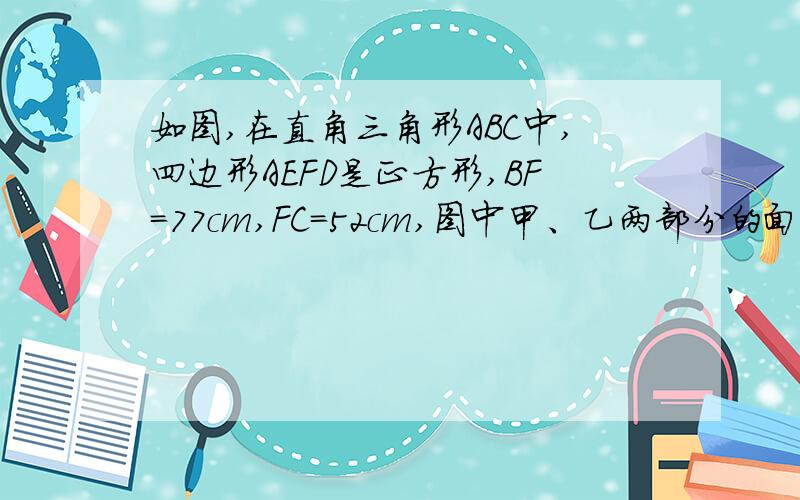 如图,在直角三角形ABC中,四边形AEFD是正方形,BF=77cm,FC=52cm,图中甲、乙两部分的面